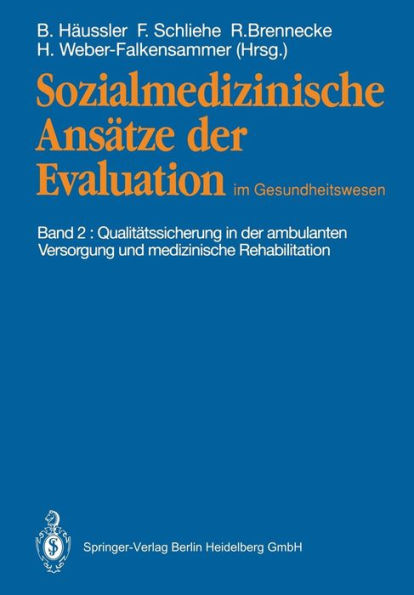 B. Häussler F. Schliehe R.Brennecke
H. Weber-Falkensammer (Hrsg.)

Sozialmedizinische Ansätze der Evaluation im Gesundheitswesen

Band 2 : Qualitätssicherung in der ambulanten Versorgung und medizinische Rehabilitation

Springer-Verlag Berlin Heidelberg GmbH